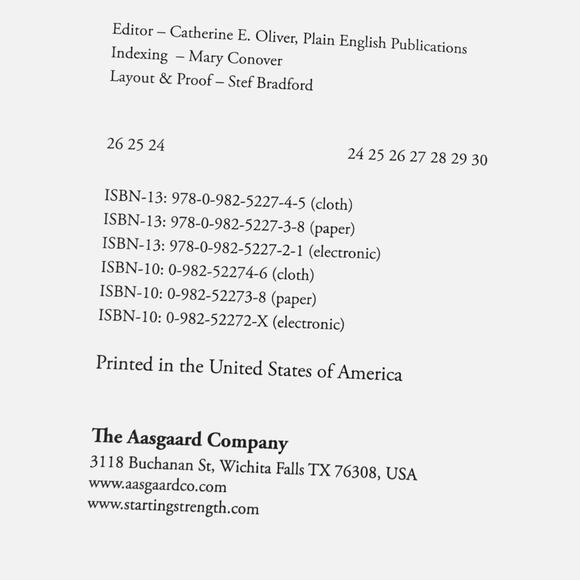 Editor – Catherine E. Oliver, Plain English Publications
Indexing – Mary Conover
Layout & Proof – Stef Bradford

26 25 24

24 25 26 27 28 29 30

ISBN-13: 978-0-982-5227-4-5 (cloth)
ISBN-13: 978-0-982-5227-3-8 (paper)
ISBN-13: 978-0-982-5227-2-1 (electronic)
ISBN-10: 0-982-52274-6 (cloth)
ISBN-10: 0-982-52273-8 (paper)
ISBN-10: 0-982-52272-X (electronic)

Printed in the United States of America

The Aasgaard Company
3118 Buchanan St, Wichita Falls TX 76308, USA
www.aasgaardco.com
www.startingstrength.com